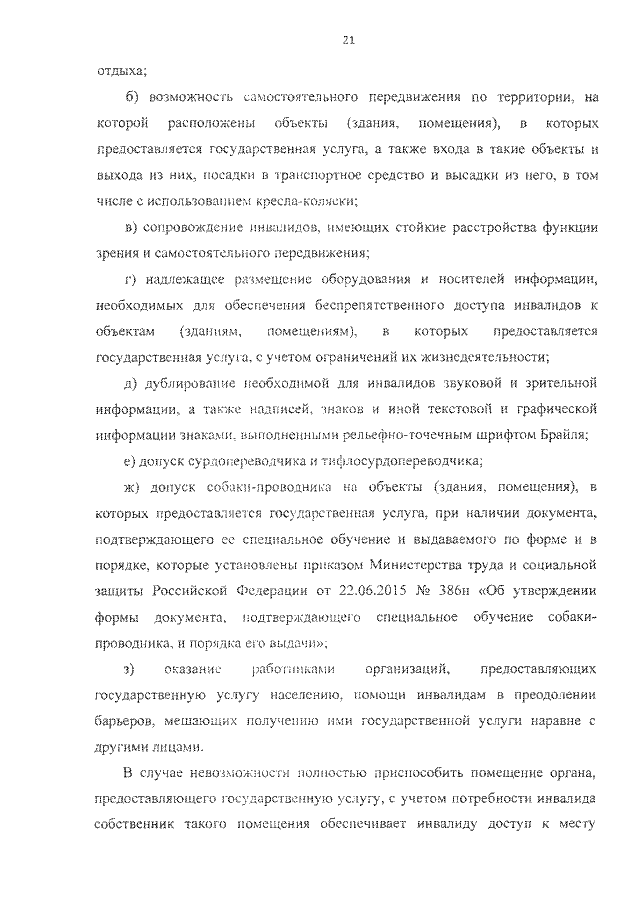 21

отдыха;

б) возможность самостоятельного передвижения по территории, на которой расположены объекты (здания, помещения), в которых предоставляется государственная услуга, а также входа в такие объекты и выхода из них, посадки в транспортное средство и высадки из него, в том числе с использованием кресла-коляски;

в) сопровождение инвалидов, имеющих стойкие расстройства функции зрения и самостоятельного передвижения;

г) надлежащее размещение оборудования и носителей информации, необходимых для обеспечения беспрепятственного доступа инвалидов к объектам (зданиям, помещениям), в которых предоставляется государственная услуга, с учетом ограничений их жизнедеятельности;

д) дублирование необходимой для инвалидов звуковой и зрительной информации, а также надписей, знаков и иной текстовой и графической информации знаками, выполненными рельефно-точечным шрифтом Брайля;

е) допуск сурдопереводчика и тифлосурдопереводчика;

ж) допуск собаки-проводника на объекты (здания, помещения), в которых предоставляется государственная услуга, при наличии документа, подтверждающего ее специальное обучение и выдаваемого по форме и в порядке, которые установлены приказом Министерства труда и социальной защиты Российской Федерации от 22.06.2015 № 386н «Об утверждении формы документа, подтверждающего специальное обучение собаки-проводника, и порядка его выдачи»;

з) оказание работниками организаций, предоставляющих государственную услугу населению, помощи инвалидам в преодолении барьеров, мешающих получению ими государственной услуги наравне с другими лицами.

В случае невозможности полностью приспособить помещение органа, предоставляющего государственную услугу, с учетом потребности инвалида собственник такого помещения обеспечивает инвалиду доступ к месту